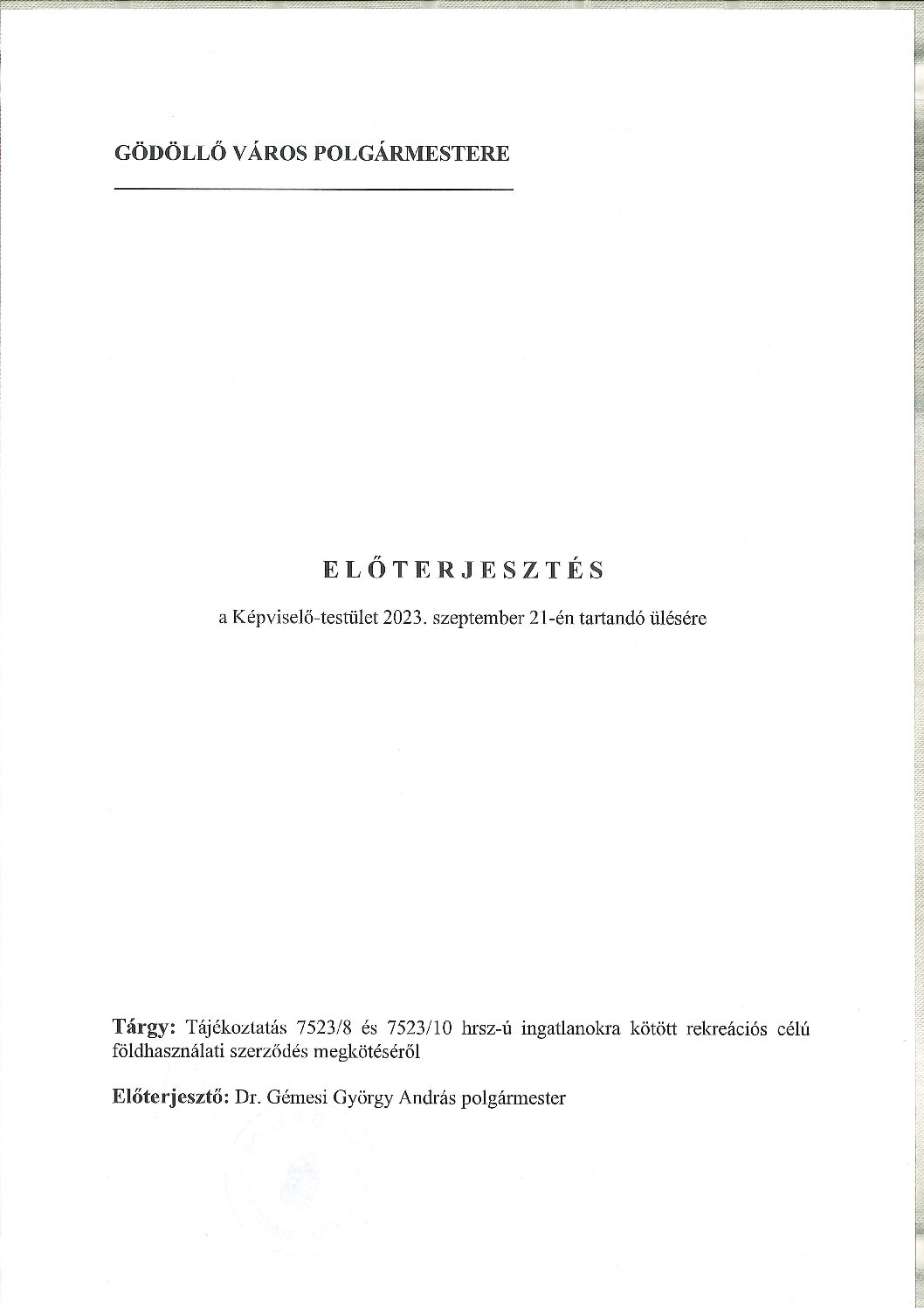 GÖDÖLLŐ VÁROS POLGÁRMESTERE

ELŐTERJESZTÉS

a Képviselő-testület 2023. szeptember 21-én tartandó ülésére

Tárgy: Tájékoztatás 7523/8 és 7523/10 hrsz-ú ingatlanokra kötött rekreációs célú földhasználati szerződés megkötéséről

Előterjesztő: Dr. Gémesi György András polgármester